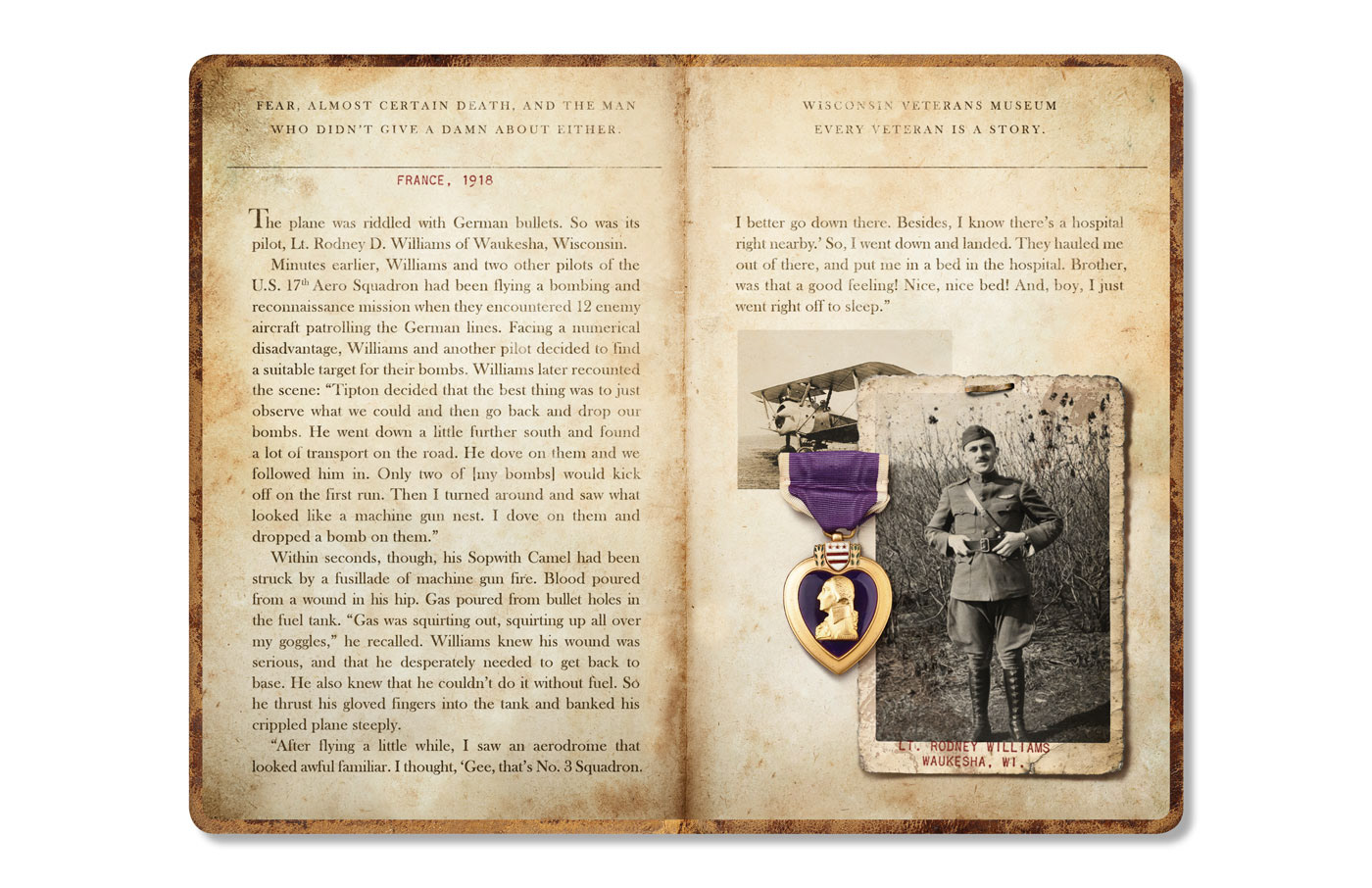 FEAR, ALMOST CERTAIN DEATH, AND THE MAN WHO DIDN'T GIVE A DAMN ABOUT EITHER.

FRANCE, 1918

The plane was riddled with German bullets. So was its pilot, Lt. Rodney D. Williams of Waukesha, Wisconsin.

Minutes earlier, Williams and two other pilots of the U.S. 17$^{th}$ Aero Squadron had been flying a bombing and reconnaissance mission when they encountered 12 enemy aircraft patrolling the German lines. Facing a numerical disadvantage, Williams and another pilot decided to find a suitable target for their bombs. Williams later recounted the scene: "Tipton decided that the best thing was to just observe what we could and then go back and drop our bombs. He went down a little further south and found a lot of transport on the road. He dove on them and we followed him in. Only two of [my bombs] would kick off on the first run. Then I turned around and saw what looked like a machine gun nest. I dove on them and dropped a bomb on them."

Within seconds, though, his Sopwith Camel had been struck by a fusillade of machine gun fire. Blood poured from a wound in his hip. Gas poured from bullet holes in the fuel tank. "Gas was squirting out, squirting up all over my goggles," he recalled. Williams knew his wound was serious, and that he desperately needed to get back to base. He also knew that he couldn't do it without fuel. So he thrust his gloved fingers into the tank and banked his crippled plane steeply.

"After flying a little while, I saw an aerodrome that looked awful familiar. I thought, 'Gee, that's No. 3 Squadron.

WISCONSIN VETERANS MUSEUM
EVERY VETERAN IS A STORY.

I better go down there. Besides, I know there's a hospital right nearby.' So, I went down and landed. They hauled me out of there, and put me in a bed in the hospital. Brother, was that a good feeling! Nice, nice bed! And, boy, I just went right off to sleep."

LT. RODNEY WILLIAMS
WAUKESHA, WI.